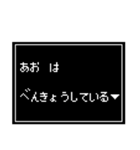 あお　は

べんきょうしている▼